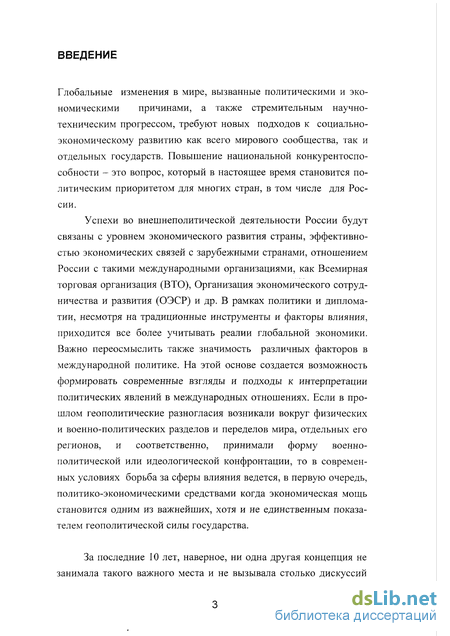 ВВЕДЕНИЕ

Глобальные изменения в мире, вызванные политическими и экономическими причинами, а также стремительным научно-техническим прогрессом, требуют новых подходов к социально-экономическому развитию как всего мирового сообщества, так и отдельных государств. Повышение национальной конкурентоспособности – это вопрос, который в настоящее время становится политическим приоритетом для многих стран, в том числе для России.

Успехи во внешнеполитической деятельности России будут связаны с уровнем экономического развития страны, эффективностью экономических связей с зарубежными странами, отношением России с такими международными организациями, как Всемирная торговая организация (ВТО), Организация экономического сотрудничества и развития (ОЭСР) и др. В рамках политики и дипломатии, несмотря на традиционные инструменты и факторы влияния, приходится все более учитывать реалии глобальной экономики. Важно переосмыслить также значимость различных факторов в международной политике. На этой основе создается возможность формировать современные взгляды и подходы к интерпретации политических явлений в международных отношениях. Если в прошлом геополитические разногласия возникали вокруг физических и военно-политических разделов и переделов мира, отдельных его регионов, и соответственно, принимали форму военно-политической или идеологической конфронтации, то в современных условиях борьба за сферы влияния ведется, в первую очередь, политико-экономическими средствами когда экономическая мощь становится одним из важнейших, хотя и не единственным показателем геополитической силы государства.

За последние 10 лет, наверное, ни одна другая концепция не занимала такого важного места и не вызывала столько дискуссий

3

dsLib.net
библиотека диссертаций